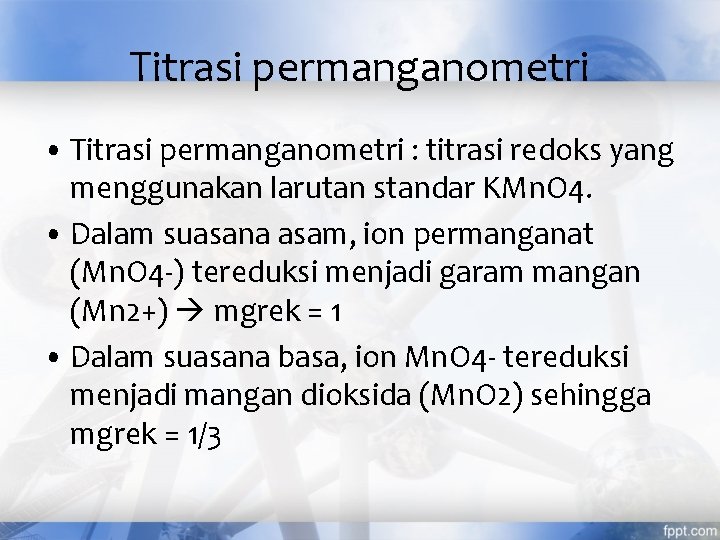 Titrasi permanganometri

• Titrasi permanganometri : titrasi redoks yang menggunakan larutan standar KMnO4.

• Dalam suasana asam, ion permanganat (MnO4-) tereduksi menjadi garam mangan (Mn2+) → mgrek = 1

• Dalam suasana basa, ion MnO4- tereduksi menjadi mangan dioksida (MnO2) sehingga mgrek = 1/3

fppt.com